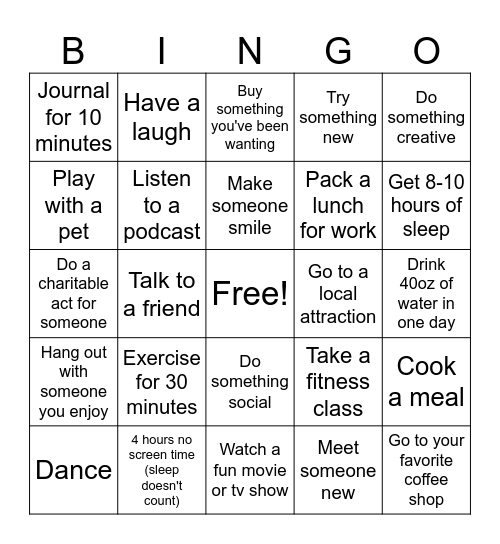 | B | I | N | G | O |
|---|---|---|---|---|
| Journal for 10 minutes | Have a laugh | Buy something you've been wanting | Try something new | Do something creative |
| Play with a pet | Listen to a podcast | Make someone smile | Pack a lunch for work | Get 8-10 hours of sleep |
| Do a charitable act for someone | Talk to a friend | Free! | Go to a local attraction | Drink 40oz of water in one day |
| Hang out with someone you enjoy | Exercise for 30 minutes | Do something social | Take a fitness class | Cook a meal |
| Dance | 4 hours no screen time (sleep doesn't count) | Watch a fun movie or tv show | Meet someone new | Go to your favorite coffee shop |